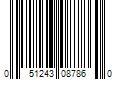 0 51243 08786 0